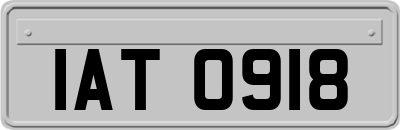 IAT 0918